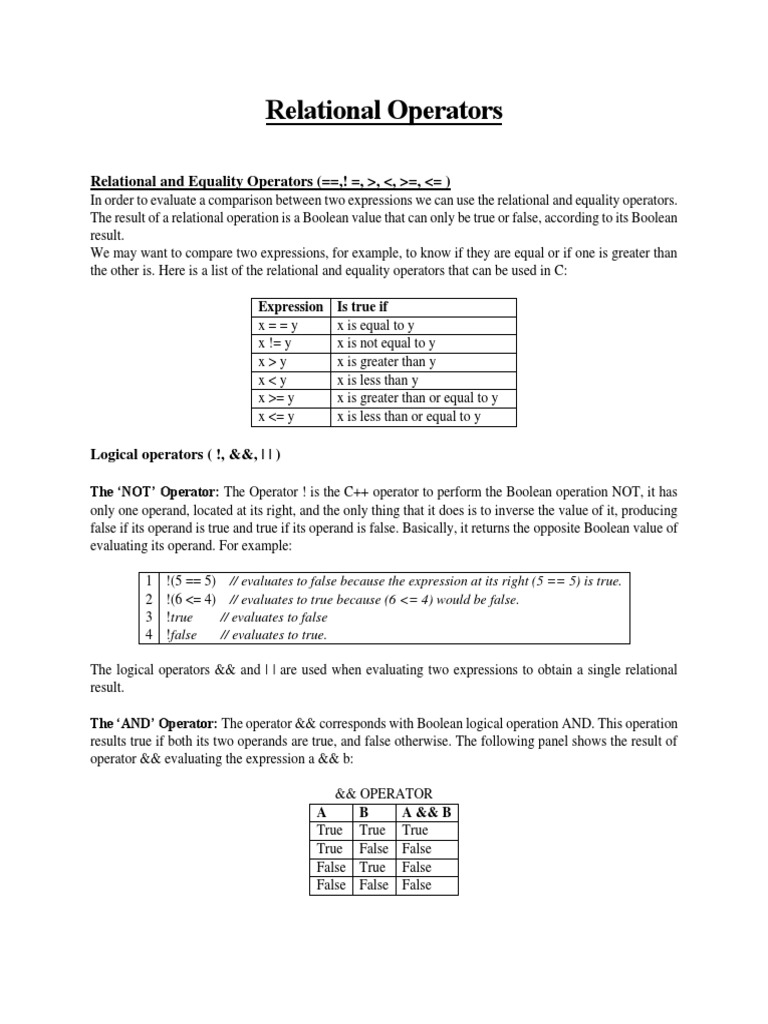 Relational Operators

Relational and Equality Operators (==,! =, >, <, >=, <= )
In order to evaluate a comparison between two expressions we can use the relational and equality operators. The result of a relational operation is a Boolean value that can only be true or false, according to its Boolean result.
We may want to compare two expressions, for example, to know if they are equal or if one is greater than the other is. Here is a list of the relational and equality operators that can be used in C:

| Expression | Is true if |
|---|---|
| x = = y | x is equal to y |
| x != y | x is not equal to y |
| x > y | x is greater than y |
| x < y | x is less than y |
| x >= y | x is greater than or equal to y |
| x <= y | x is less than or equal to y |

Logical operators ( !, &&, | | )

The 'NOT' Operator: The Operator ! is the C++ operator to perform the Boolean operation NOT, it has only one operand, located at its right, and the only thing that it does is to inverse the value of it, producing false if its operand is true and true if its operand is false. Basically, it returns the opposite Boolean value of evaluating its operand. For example:

| 1 | !(5 == 5) // evaluates to false because the expression at its right (5 == 5) is true. |
|---|---|
| 2 | !(6 <= 4) // evaluates to true because (6 <= 4) would be false. |
| 3 | !true // evaluates to false |
| 4 | !false // evaluates to true. |

The logical operators && and | | are used when evaluating two expressions to obtain a single relational result.

The 'AND' Operator: The operator && corresponds with Boolean logical operation AND. This operation results true if both its two operands are true, and false otherwise. The following panel shows the result of operator && evaluating the expression a && b:

&& OPERATOR
| A | B | A && B |
|---|---|---|
| True | True | True |
| True | False | False |
| False | True | False |
| False | False | False |